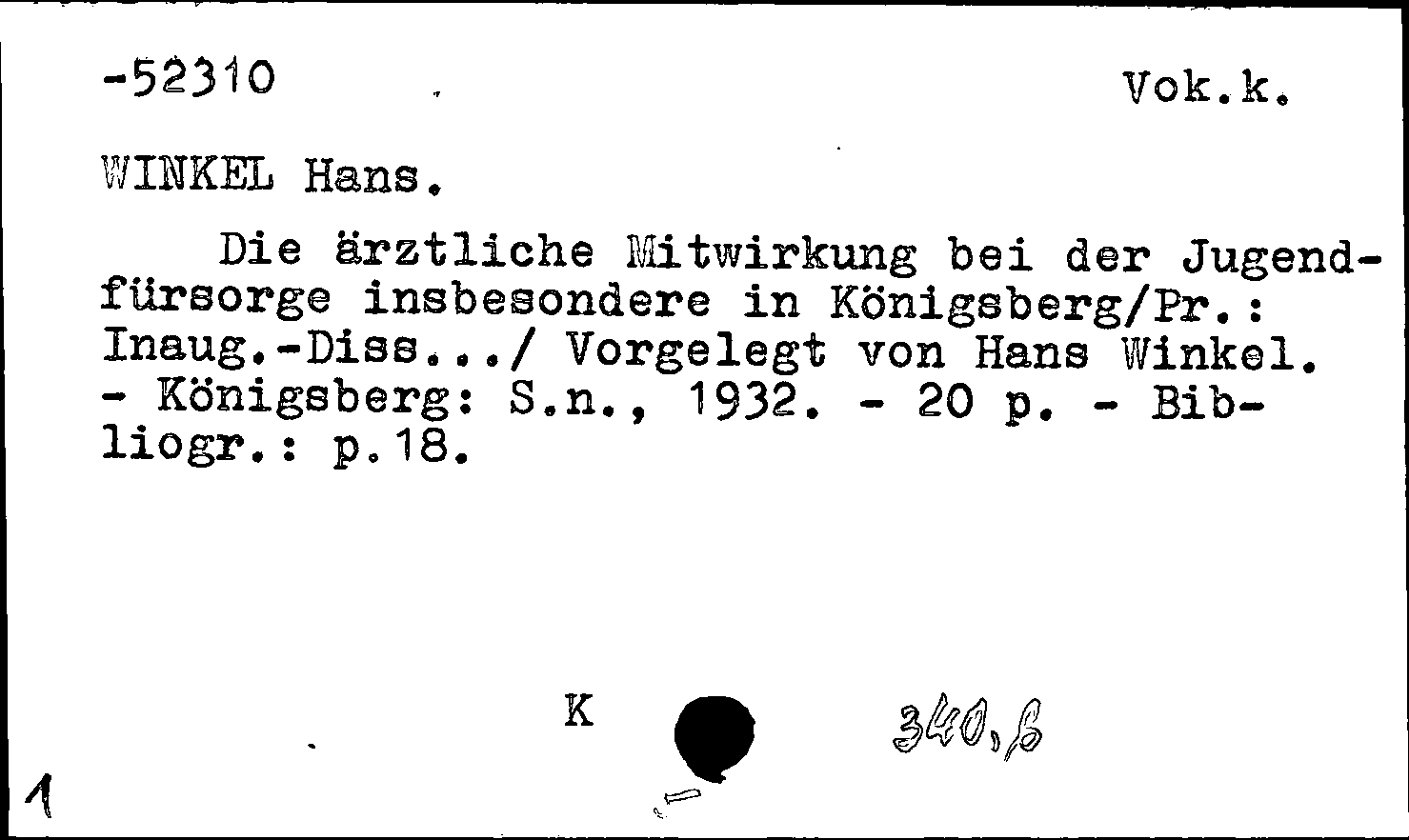 -52310 Vok.k.

WINKEL Hans.

Die ärztliche Mitwirkung bei der Jugendfürsorge insbesondere in Königsberg/Pr.: Inaug.-Diss.../ Vorgelegt von Hans Winkel. - Königsberg: S.n., 1932. - 20 p. - Bibliogr.: p.18.

K 340,6

1